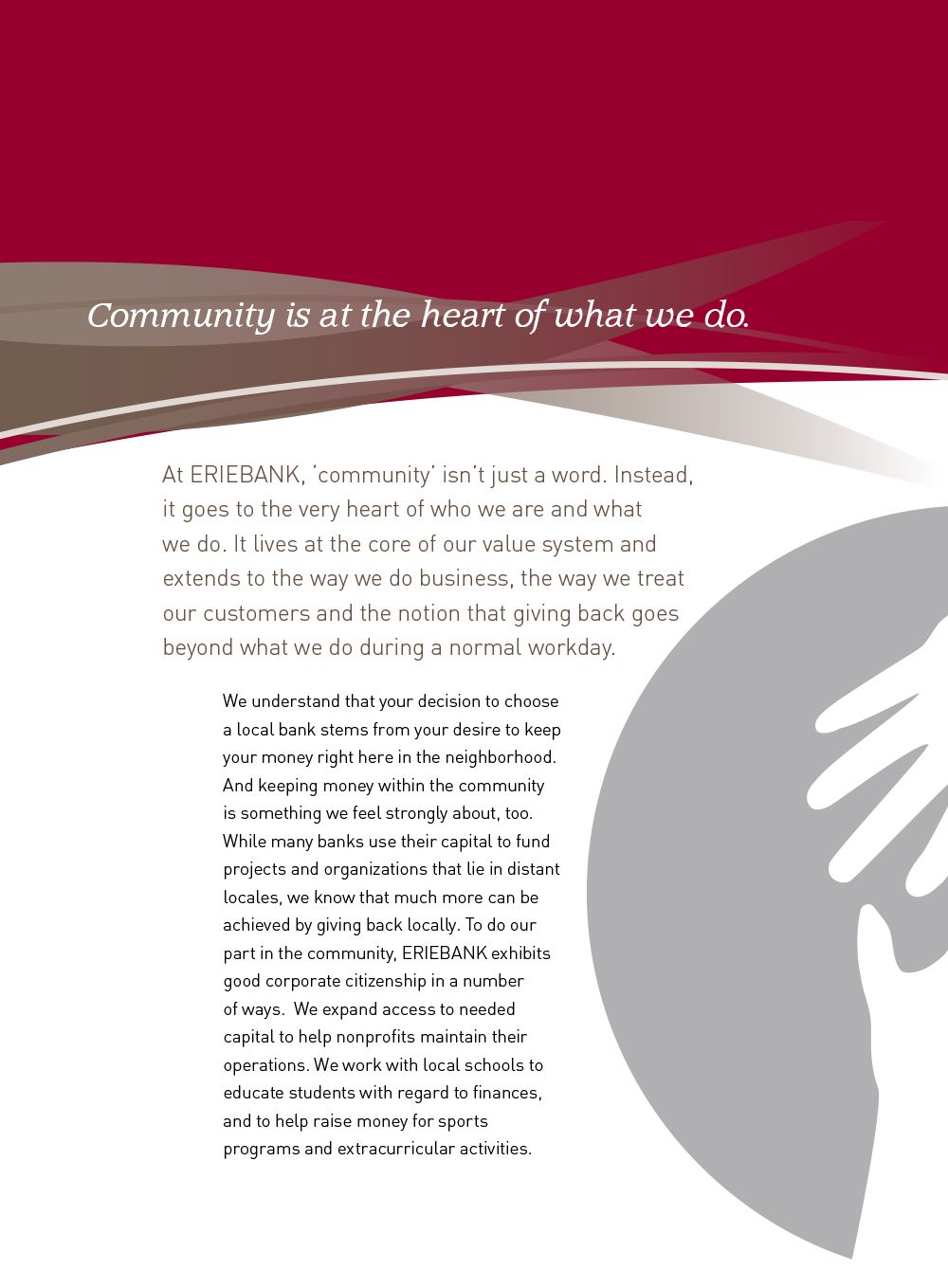 Community is at the heart of what we do.

At ERIEBANK, 'community' isn't just a word. Instead, it goes to the very heart of who we are and what we do. It lives at the core of our value system and extends to the way we do business, the way we treat our customers and the notion that giving back goes beyond what we do during a normal workday.

We understand that your decision to choose a local bank stems from your desire to keep your money right here in the neighborhood. And keeping money within the community is something we feel strongly about, too. While many banks use their capital to fund projects and organizations that lie in distant locales, we know that much more can be achieved by giving back locally. To do our part in the community, ERIEBANK exhibits good corporate citizenship in a number of ways. We expand access to needed capital to help nonprofits maintain their operations. We work with local schools to educate students with regard to finances, and to help raise money for sports programs and extracurricular activities.